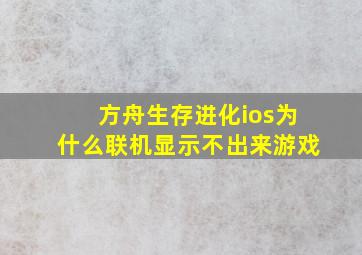 方舟生存进化ios为什么联机显示不出来游戏